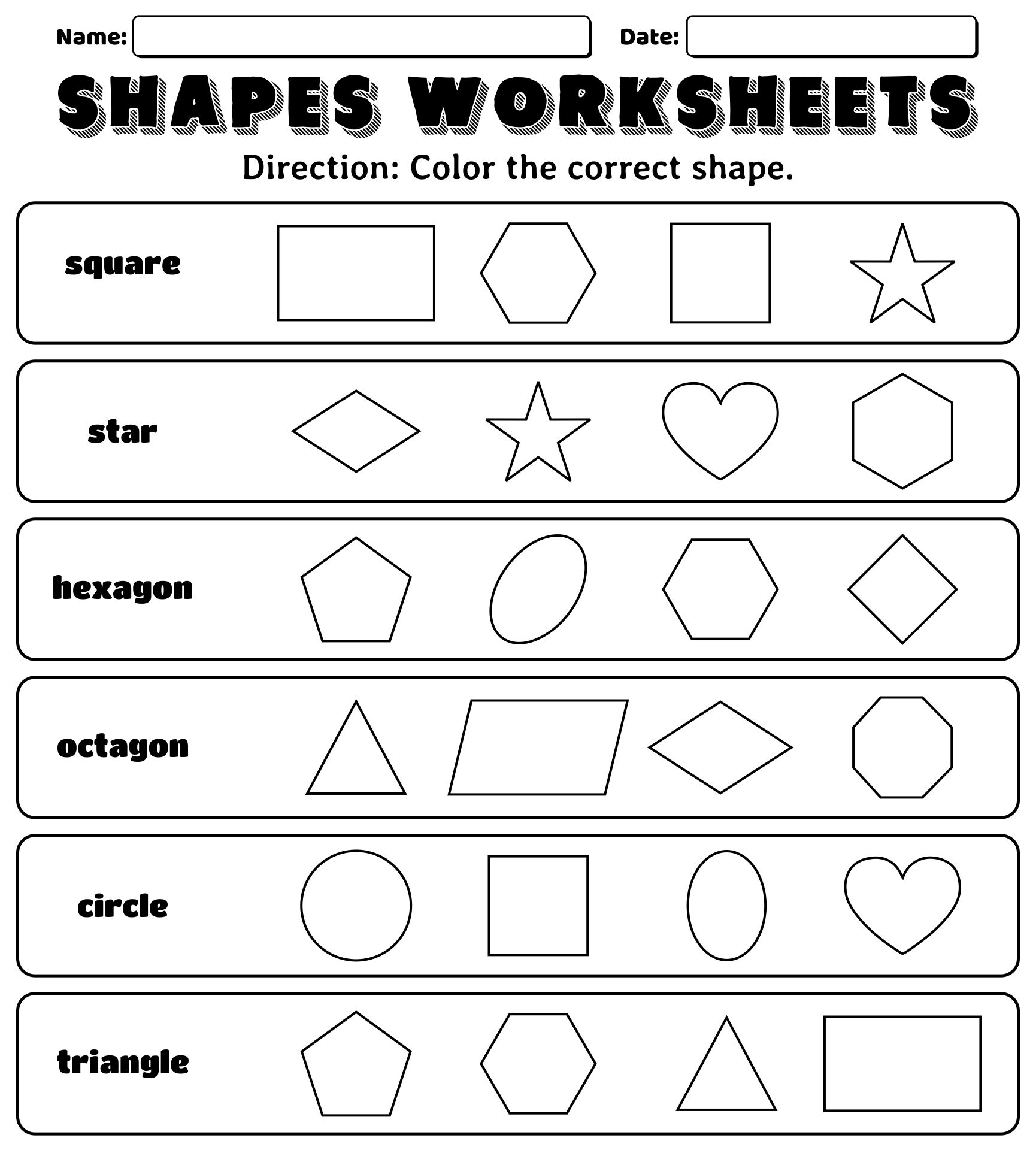 Name:

Date:

SHAPES WORKSHEETS

Direction: Color the correct shape.

square

star

hexagon

octagon

circle

triangle